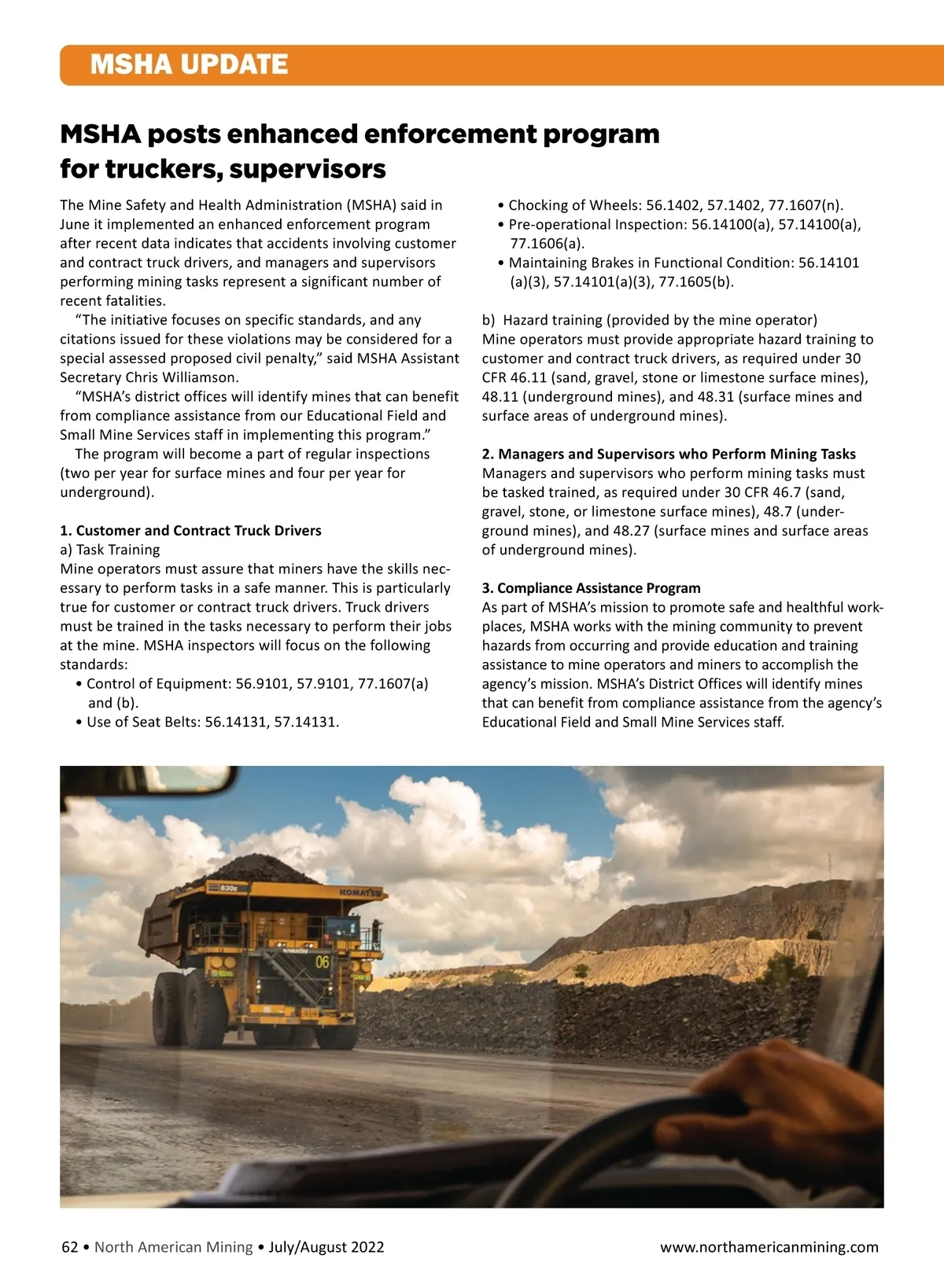 MSHA UPDATE

MSHA posts enhanced enforcement program for truckers, supervisors

The Mine Safety and Health Administration (MSHA) said in June it implemented an enhanced enforcement program after recent data indicates that accidents involving customer and contract truck drivers, and managers and supervisors performing mining tasks represent a significant number of recent fatalities.

"The initiative focuses on specific standards, and any citations issued for these violations may be considered for a special assessed proposed civil penalty," said MSHA Assistant Secretary Chris Williamson.

"MSHA's district offices will identify mines that can benefit from compliance assistance from our Educational Field and Small Mine Services staff in implementing this program."

The program will become a part of regular inspections (two per year for surface mines and four per year for underground).

1. Customer and Contract Truck Drivers
a) Task Training
Mine operators must assure that miners have the skills necessary to perform tasks in a safe manner. This is particularly true for customer or contract truck drivers. Truck drivers must be trained in the tasks necessary to perform their jobs at the mine. MSHA inspectors will focus on the following standards:
• Control of Equipment: 56.9101, 57.9101, 77.1607(a) and (b).
• Use of Seat Belts: 56.14131, 57.14131.
• Chocking of Wheels: 56.1402, 57.1402, 77.1607(n).
• Pre-operational Inspection: 56.14100(a), 57.14100(a), 77.1606(a).
• Maintaining Brakes in Functional Condition: 56.14101 (a)(3), 57.14101(a)(3), 77.1605(b).

b) Hazard training (provided by the mine operator)
Mine operators must provide appropriate hazard training to customer and contract truck drivers, as required under 30 CFR 46.11 (sand, gravel, stone or limestone surface mines), 48.11 (underground mines), and 48.31 (surface mines and surface areas of underground mines).

2. Managers and Supervisors who Perform Mining Tasks
Managers and supervisors who perform mining tasks must be tasked trained, as required under 30 CFR 46.7 (sand, gravel, stone, or limestone surface mines), 48.7 (underground mines), and 48.27 (surface mines and surface areas of underground mines).

3. Compliance Assistance Program
As part of MSHA's mission to promote safe and healthful workplaces, MSHA works with the mining community to prevent hazards from occurring and provide education and training assistance to mine operators and miners to accomplish the agency's mission. MSHA's District Offices will identify mines that can benefit from compliance assistance from the agency's Educational Field and Small Mine Services staff.

830E KOMATSU 06

62 • North American Mining • July/August 2022 www.northamericanmining.com